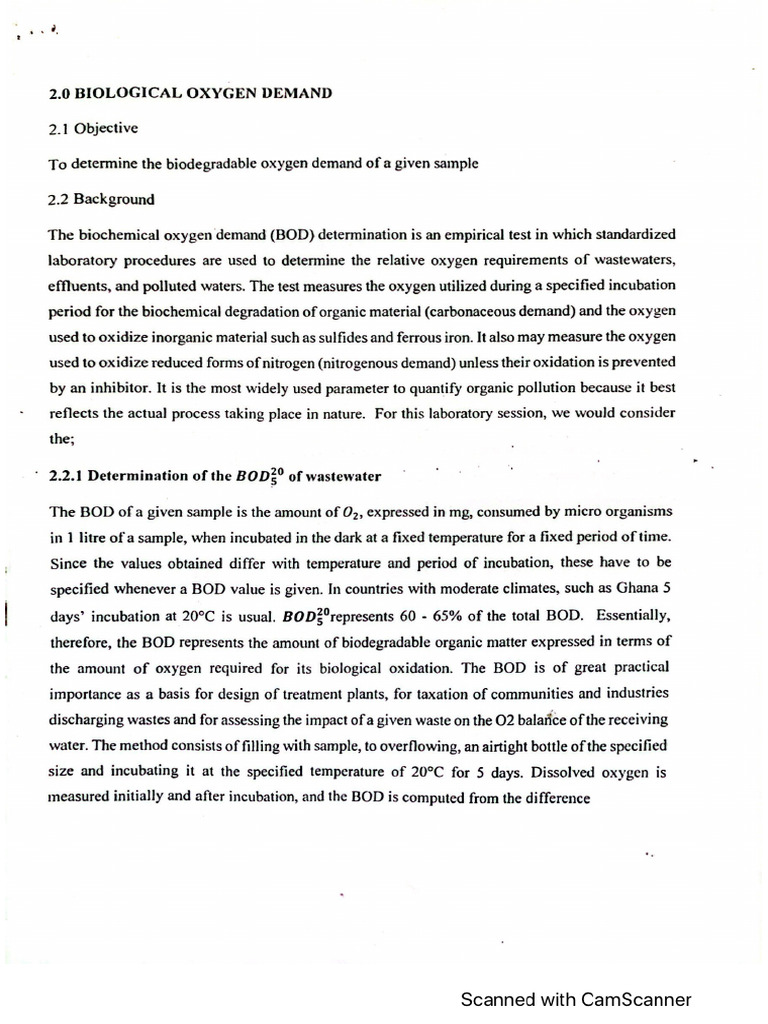 2.0 BIOLOGICAL OXYGEN DEMAND

2.1 Objective

To determine the biodegradable oxygen demand of a given sample

2.2 Background

The biochemical oxygen demand (BOD) determination is an empirical test in which standardized laboratory procedures are used to determine the relative oxygen requirements of wastewaters, effluents, and polluted waters. The test measures the oxygen utilized during a specified incubation period for the biochemical degradation of organic material (carbonaceous demand) and the oxygen used to oxidize inorganic material such as sulfides and ferrous iron. It also may measure the oxygen used to oxidize reduced forms of nitrogen (nitrogenous demand) unless their oxidation is prevented by an inhibitor. It is the most widely used parameter to quantify organic pollution because it best reflects the actual process taking place in nature. For this laboratory session, we would consider the;

2.2.1 Determination of the $BOD_5^{20}$ of wastewater

The BOD of a given sample is the amount of $O_2$, expressed in mg, consumed by micro organisms in 1 litre of a sample, when incubated in the dark at a fixed temperature for a fixed period of time. Since the values obtained differ with temperature and period of incubation, these have to be specified whenever a BOD value is given. In countries with moderate climates, such as Ghana 5 days' incubation at 20°C is usual. $BOD_5^{20}$represents 60 - 65% of the total BOD. Essentially, therefore, the BOD represents the amount of biodegradable organic matter expressed in terms of the amount of oxygen required for its biological oxidation. The BOD is of great practical importance as a basis for design of treatment plants, for taxation of communities and industries discharging wastes and for assessing the impact of a given waste on the O2 balance of the receiving water. The method consists of filling with sample, to overflowing, an airtight bottle of the specified size and incubating it at the specified temperature of 20°C for 5 days. Dissolved oxygen is measured initially and after incubation, and the BOD is computed from the difference

Scanned with CamScanner